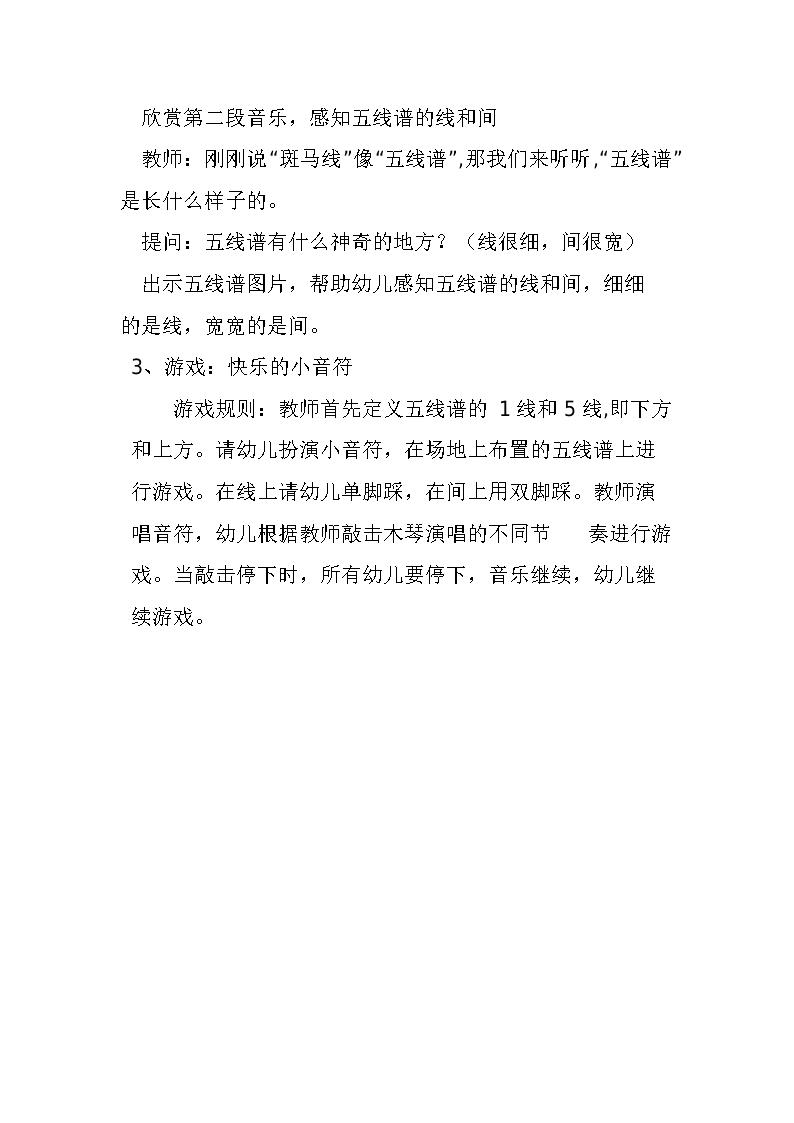 欣赏第二段音乐，感知五线谱的线和间

教师：刚刚说“斑马线”像“五线谱”,那我们来听听,“五线谱”是长什么样子的。

提问：五线谱有什么神奇的地方？（线很细，间很宽）

出示五线谱图片，帮助幼儿感知五线谱的线和间，细细的是线，宽宽的是间。

3、游戏：快乐的小音符

游戏规则：教师首先定义五线谱的 1 线和 5 线,即下方和上方。请幼儿扮演小音符，在场地上布置的五线谱上进行游戏。在线上请幼儿单脚踩，在间上用双脚踩。教师演唱音符，幼儿根据教师敲击木琴演唱的不同节 奏进行游戏。当敲击停下时，所有幼儿要停下，音乐继续，幼儿继续游戏。